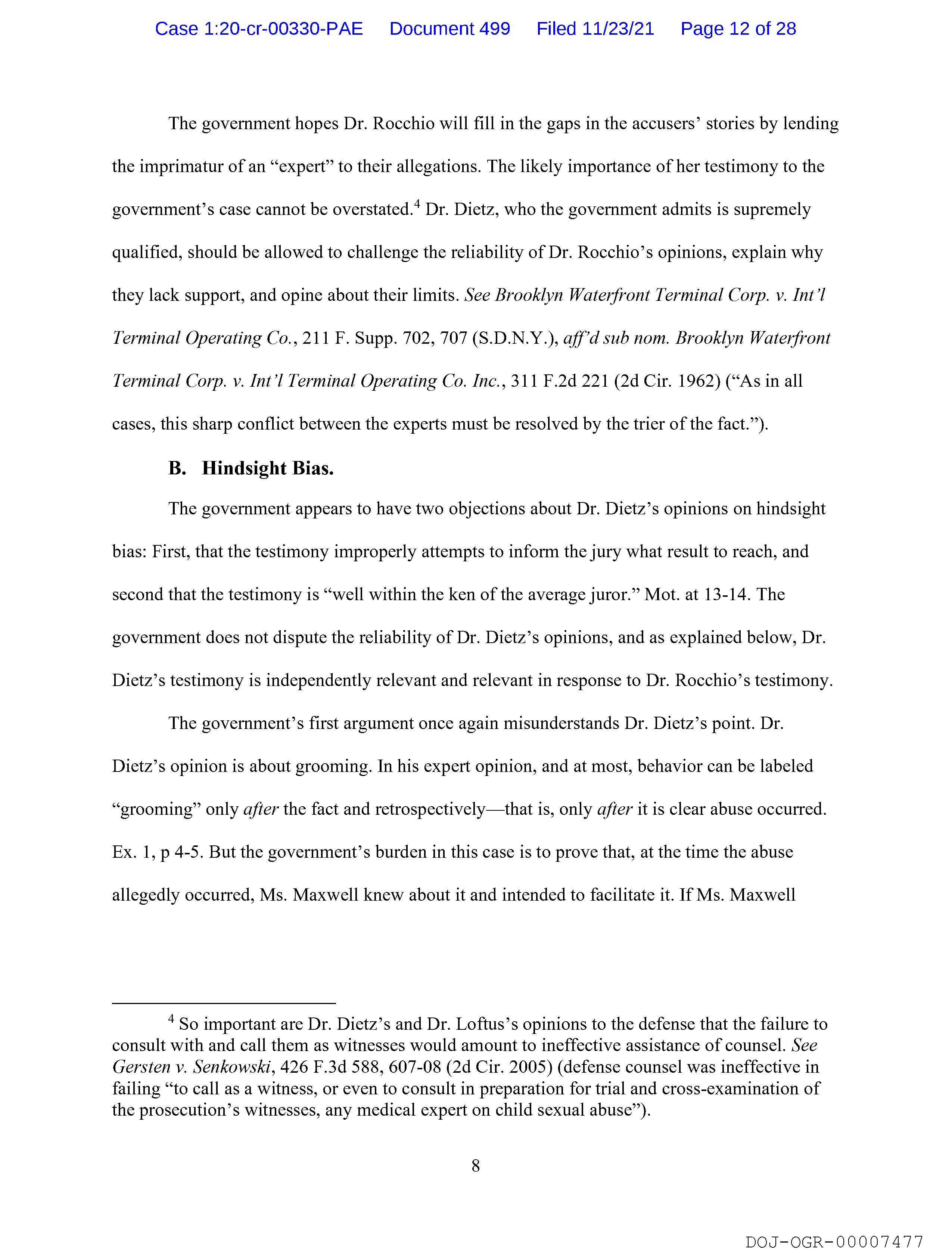 Case 1:20-cr-00330-PAE Document 499 Filed 11/23/21 Page 12 of 28

The government hopes Dr. Rocchio will fill in the gaps in the accusers' stories by lending the imprimatur of an "expert" to their allegations. The likely importance of her testimony to the government's case cannot be overstated.$^4$ Dr. Dietz, who the government admits is supremely qualified, should be allowed to challenge the reliability of Dr. Rocchio's opinions, explain why they lack support, and opine about their limits. See Brooklyn Waterfront Terminal Corp. v. Int'l Terminal Operating Co., 211 F. Supp. 702, 707 (S.D.N.Y.), aff'd sub nom. Brooklyn Waterfront Terminal Corp. v. Int'l Terminal Operating Co. Inc., 311 F.2d 221 (2d Cir. 1962) ("As in all cases, this sharp conflict between the experts must be resolved by the trier of the fact.").

B. Hindsight Bias.

The government appears to have two objections about Dr. Dietz's opinions on hindsight bias: First, that the testimony improperly attempts to inform the jury what result to reach, and second that the testimony is "well within the ken of the average juror." Mot. at 13-14. The government does not dispute the reliability of Dr. Dietz's opinions, and as explained below, Dr. Dietz's testimony is independently relevant and relevant in response to Dr. Rocchio's testimony.

The government's first argument once again misunderstands Dr. Dietz's point. Dr. Dietz's opinion is about grooming. In his expert opinion, and at most, behavior can be labeled "grooming" only after the fact and retrospectively—that is, only after it is clear abuse occurred. Ex. 1, p 4-5. But the government's burden in this case is to prove that, at the time the abuse allegedly occurred, Ms. Maxwell knew about it and intended to facilitate it. If Ms. Maxwell

$^4$ So important are Dr. Dietz's and Dr. Loftus's opinions to the defense that the failure to consult with and call them as witnesses would amount to ineffective assistance of counsel. See Gersten v. Senkowski, 426 F.3d 588, 607-08 (2d Cir. 2005) (defense counsel was ineffective in failing "to call as a witness, or even to consult in preparation for trial and cross-examination of the prosecution's witnesses, any medical expert on child sexual abuse").

8

DOJ-OGR-00007477